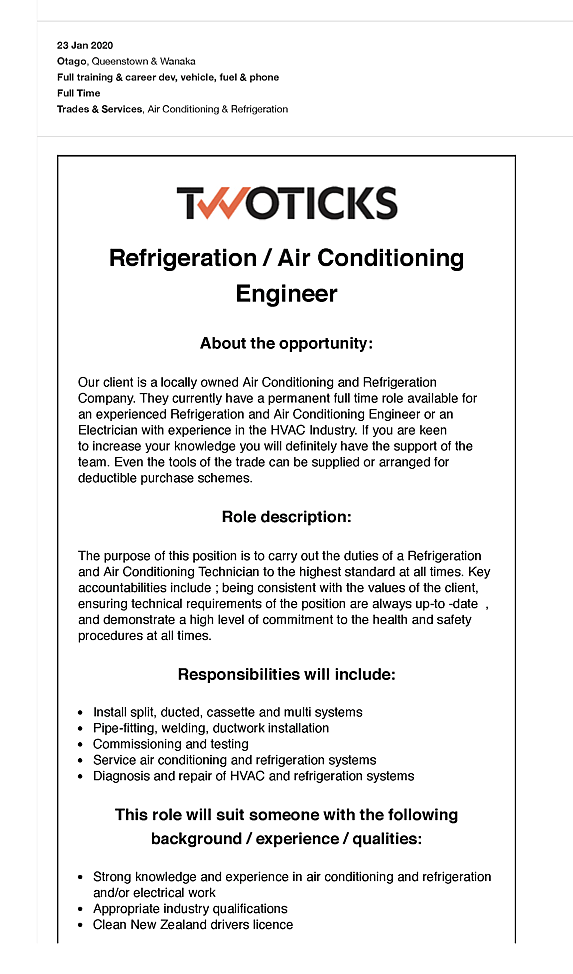 23 Jan 2020
Otago, Queenstown & Wanaka
Full training & career dev, vehicle, fuel & phone
Full Time
Trades & Services, Air Conditioning & Refrigeration

TWOTICKS

Refrigeration / Air Conditioning Engineer

About the opportunity:

Our client is a locally owned Air Conditioning and Refrigeration Company. They currently have a permanent full time role available for an experienced Refrigeration and Air Conditioning Engineer or an Electrician with experience in the HVAC Industry. If you are keen to increase your knowledge you will definitely have the support of the team. Even the tools of the trade can be supplied or arranged for deductible purchase schemes.

Role description:

The purpose of this position is to carry out the duties of a Refrigeration and Air Conditioning Technician to the highest standard at all times. Key accountabilities include ; being consistent with the values of the client, ensuring technical requirements of the position are always up-to -date , and demonstrate a high level of commitment to the health and safety procedures at all times.

Responsibilities will include:

- Install split, ducted, cassette and multi systems
- Pipe-fitting, welding, ductwork installation
- Commissioning and testing
- Service air conditioning and refrigeration systems
- Diagnosis and repair of HVAC and refrigeration systems

This role will suit someone with the following background / experience / qualities:

- Strong knowledge and experience in air conditioning and refrigeration and/or electrical work
- Appropriate industry qualifications
- Clean New Zealand drivers licence